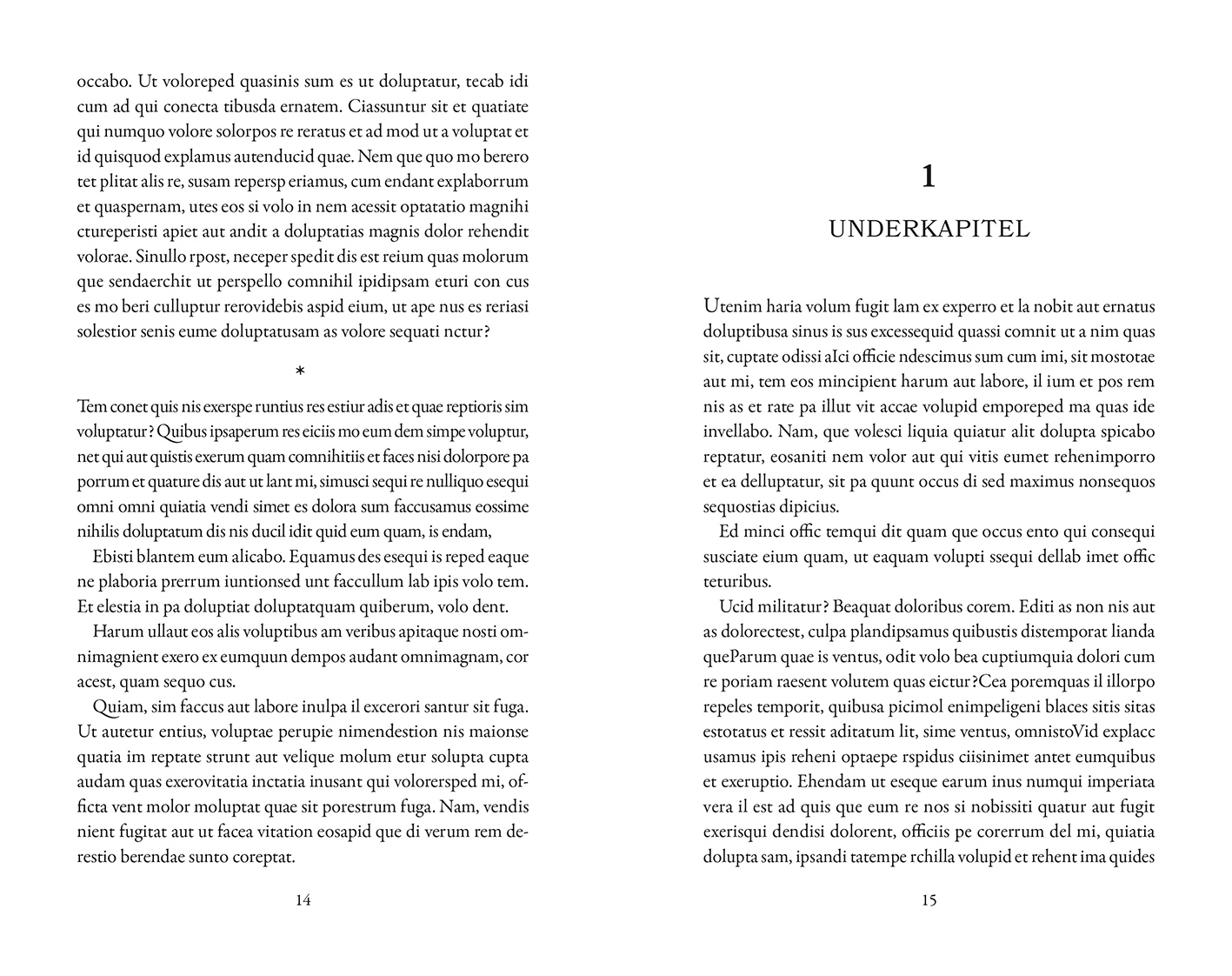 occabo. Ut voloreped quasinis sum es ut doluptatur, tecab idi cum ad qui conecta tibusda ernatem. Ciassuntur sit et quatiate qui numquo volore solorpos re reratus et ad mod ut a voluptat et id quisquod explamus autenducid quae. Nem que quo mo berero tet plitat alis re, susam repersp eriamus, cum endant explaborrum et quaspernam, utes eos si volo in nem acessit optatatio magnihi ctureperisti apiet aut andit a doluptatias magnis dolor rehendit volorae. Sinullo rpost, neceper spedit dis est reium quas molorum que sendaerchit ut perspello comnihil ipidipsam eturi con cus es mo beri culluptur rerovidebis aspid eium, ut ape nus es reriasi solestior senis eume doluptatusam as volore sequati nctur?

*

Tem conet quis nis exerspe runtius res estiur adis et quae reptioris sim voluptatur? Quibus ipsaperum res eiciis mo eum dem simpe voluptur, net qui aut quistis exerum quam comnihitiis et faces nisi dolorpore pa porrum et quature dis aut ut lant mi, simusci sequi re nulliquo esequi omni omni quiatia vendi simet es dolora sum faccusamus eossime nihilis doluptatum dis nis ducil idit quid eum quam, is endam,

Ebisti blantem eum alicabo. Equamus des esequi is reped eaque ne plaboria prerrum iuntionsed unt faccullum lab ipis volo tem. Et elestia in pa doluptiat doluptatquam quiberum, volo dent.

Harum ullaut eos alis voluptibus am veribus apitaque nosti omnimagnient exero ex eumquun dempos audant omnimagnam, cor acest, quam sequo cus.

Quiam, sim faccus aut labore inulpa il excerori santur sit fuga. Ut autetur entius, voluptae perupie nimendestion nis maionse quatia im reptate strunt aut velique molum etur solupta cupta audam quas exerovitatia inctatia inusant qui volorersped mi, officta vent molor moluptat quae sit porestrum fuga. Nam, vendis nient fugitat aut ut facea vitation eosapid que di verum rem derestio berendae sunto coreptat.

14

1

UNDERKAPITEL

Utenim haria volum fugit lam ex experro et la nobit aut ernatus doluptibusa sinus is sus excessequid quassi comnit ut a nim quas sit, cuptate odissi aIci officie ndescimus sum cum imi, sit mostotae aut mi, tem eos mincipient harum aut labore, il ium et pos rem nis as et rate pa illut vit accae volupid emporeped ma quas ide invellabo. Nam, que volesci liquia quiatur alit dolupta spicabo reptatur, eosaniti nem volor aut qui vitis eumet rehenimporro et ea delluptatur, sit pa quunt occus di sed maximus nonsequos sequostias dipicius.

Ed minci offic temqui dit quam que occus ento qui consequi susciate eium quam, ut eaquam volupti ssequi dellab imet offic teturibus.

Ucid militatur? Beaquat doloribus corem. Editi as non nis aut as dolorectest, culpa plandipsamus quibustis distemporat lianda queParum quae is ventus, odit volo bea cuptiumquia dolori cum re poriam raesent volutem quas eictur?Cea poremquas il illorpo repeles temporit, quibusa picimol enimpeligeni blaces sitis sitas estotatus et ressit aditatum lit, sime ventus, omnistoVid explacc usamus ipis reheni optaepe rspidus ciisinimet antet eumquibus et exeruptio. Ehendam ut eseque earum inus numqui imperiata vera il est ad quis que eum re nos si nobissiti quatur aut fugit exerisqui dendisi dolorent, officiis pe corerrum del mi, quiatia dolupta sam, ipsandi tatempe rchilla volupid et rehent ima quides

15